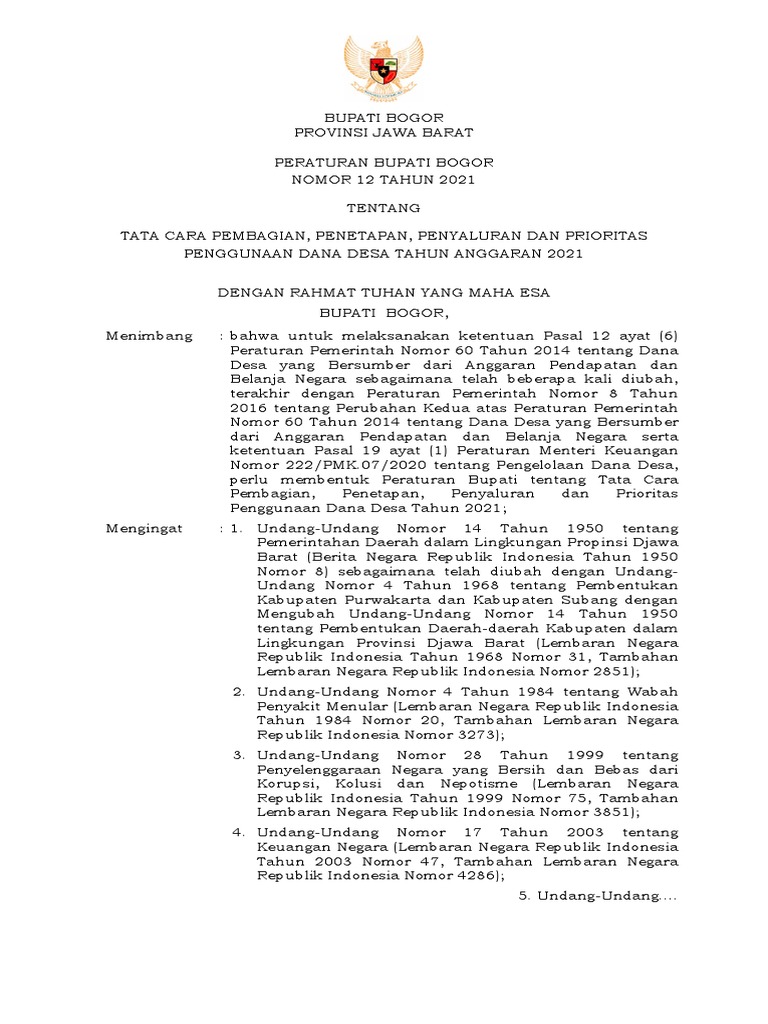 BUPATI BOGOR
PROVINSI JAWA BARAT

PERATURAN BUPATI BOGOR
NOMOR 12 TAHUN 2021

TENTANG

TATA CARA PEMBAGIAN, PENETAPAN, PENYALURAN DAN PRIORITAS PENGGUNAAN DANA DESA TAHUN ANGGARAN 2021

DENGAN RAHMAT TUHAN YANG MAHA ESA
BUPATI BOGOR,

Menimbang : bahwa untuk melaksanakan ketentuan Pasal 12 ayat (6) Peraturan Pemerintah Nomor 60 Tahun 2014 tentang Dana Desa yang Bersumber dari Anggaran Pendapatan dan Belanja Negara sebagaimana telah beberapa kali diubah, terakhir dengan Peraturan Pemerintah Nomor 8 Tahun 2016 tentang Perubahan Kedua atas Peraturan Pemerintah Nomor 60 Tahun 2014 tentang Dana Desa yang Bersumber dari Anggaran Pendapatan dan Belanja Negara serta ketentuan Pasal 19 ayat (1) Peraturan Menteri Keuangan Nomor 222/PMK.07/2020 tentang Pengelolaan Dana Desa, perlu membentuk Peraturan Bupati tentang Tata Cara Pembagian, Penetapan, Penyaluran dan Prioritas Penggunaan Dana Desa Tahun 2021;

Mengingat : 1. Undang-Undang Nomor 14 Tahun 1950 tentang Pemerintahan Daerah dalam Lingkungan Propinsi Djawa Barat (Berita Negara Republik Indonesia Tahun 1950 Nomor 8) sebagaimana telah diubah dengan Undang-Undang Nomor 4 Tahun 1968 tentang Pembentukan Kabupaten Purwakarta dan Kabupaten Subang dengan Mengubah Undang-Undang Nomor 14 Tahun 1950 tentang Pembentukan Daerah-daerah Kabupaten dalam Lingkungan Provinsi Djawa Barat (Lembaran Negara Republik Indonesia Tahun 1968 Nomor 31, Tambahan Lembaran Negara Republik Indonesia Nomor 2851);

2. Undang-Undang Nomor 4 Tahun 1984 tentang Wabah Penyakit Menular (Lembaran Negara Republik Indonesia Tahun 1984 Nomor 20, Tambahan Lembaran Negara Republik Indonesia Nomor 3273);

3. Undang-Undang Nomor 28 Tahun 1999 tentang Penyelenggaraan Negara yang Bersih dan Bebas dari Korupsi, Kolusi dan Nepotisme (Lembaran Negara Republik Indonesia Tahun 1999 Nomor 75, Tambahan Lembaran Negara Republik Indonesia Nomor 3851);

4. Undang-Undang Nomor 17 Tahun 2003 tentang Keuangan Negara (Lembaran Negara Republik Indonesia Tahun 2003 Nomor 47, Tambahan Lembaran Negara Republik Indonesia Nomor 4286);

5. Undang-Undang....